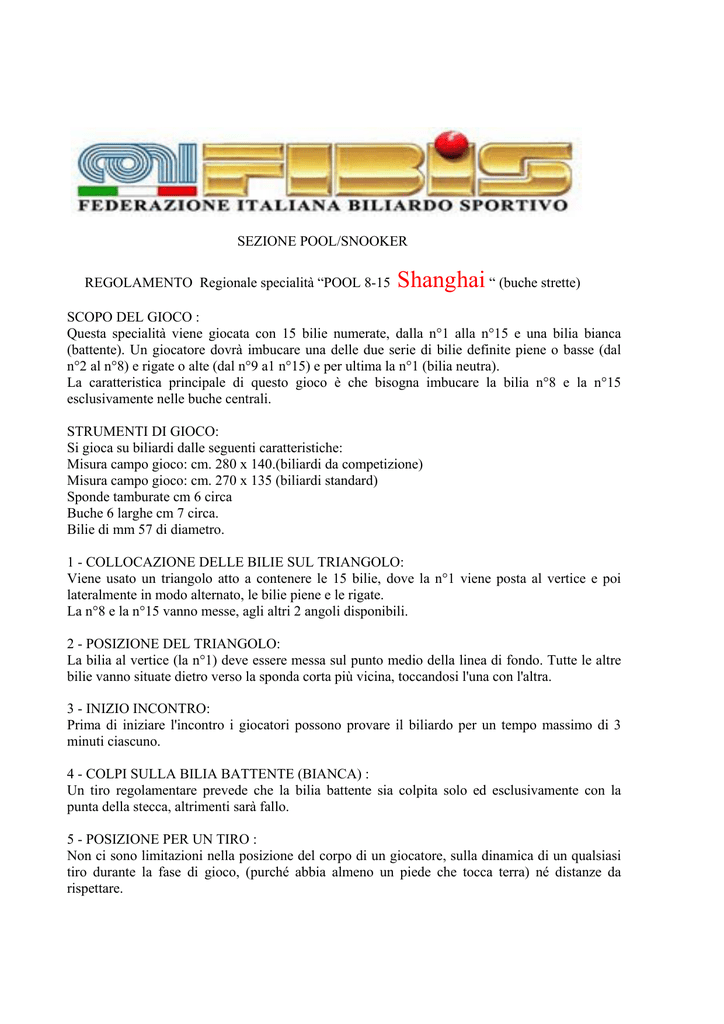 FIBIS
FEDERAZIONE ITALIANA BILIARDO SPORTIVO

SEZIONE POOL/SNOOKER

REGOLAMENTO Regionale specialità “POOL 8-15 Shanghai “ (buche strette)

SCOPO DEL GIOCO :
Questa specialità viene giocata con 15 bilie numerate, dalla n°1 alla n°15 e una bilia bianca (battente). Un giocatore dovrà imbucare una delle due serie di bilie definite piene o basse (dal n°2 al n°8) e rigate o alte (dal n°9 a1 n°15) e per ultima la n°1 (bilia neutra).
La caratteristica principale di questo gioco è che bisogna imbucare la bilia n°8 e la n°15 esclusivamente nelle buche centrali.

STRUMENTI DI GIOCO:
Si gioca su biliardi dalle seguenti caratteristiche:
Misura campo gioco: cm. 280 x 140.(biliardi da competizione)
Misura campo gioco: cm. 270 x 135 (biliardi standard)
Sponde tamburate cm 6 circa
Buche 6 larghe cm 7 circa.
Bilie di mm 57 di diametro.

1 - COLLOCAZIONE DELLE BILIE SUL TRIANGOLO:
Viene usato un triangolo atto a contenere le 15 bilie, dove la n°1 viene posta al vertice e poi lateralmente in modo alternato, le bilie piene e le rigate.
La n°8 e la n°15 vanno messe, agli altri 2 angoli disponibili.

2 - POSIZIONE DEL TRIANGOLO:
La bilia al vertice (la n°1) deve essere messa sul punto medio della linea di fondo. Tutte le altre bilie vanno situate dietro verso la sponda corta più vicina, toccandosi l'una con l'altra.

3 - INIZIO INCONTRO:
Prima di iniziare l'incontro i giocatori possono provare il biliardo per un tempo massimo di 3 minuti ciascuno.

4 - COLPI SULLA BILIA BATTENTE (BIANCA) :
Un tiro regolamentare prevede che la bilia battente sia colpita solo ed esclusivamente con la punta della stecca, altrimenti sarà fallo.

5 - POSIZIONE PER UN TIRO :
Non ci sono limitazioni nella posizione del corpo di un giocatore, sulla dinamica di un qualsiasi tiro durante la fase di gioco, (purché abbia almeno un piede che tocca terra) né distanze da rispettare.